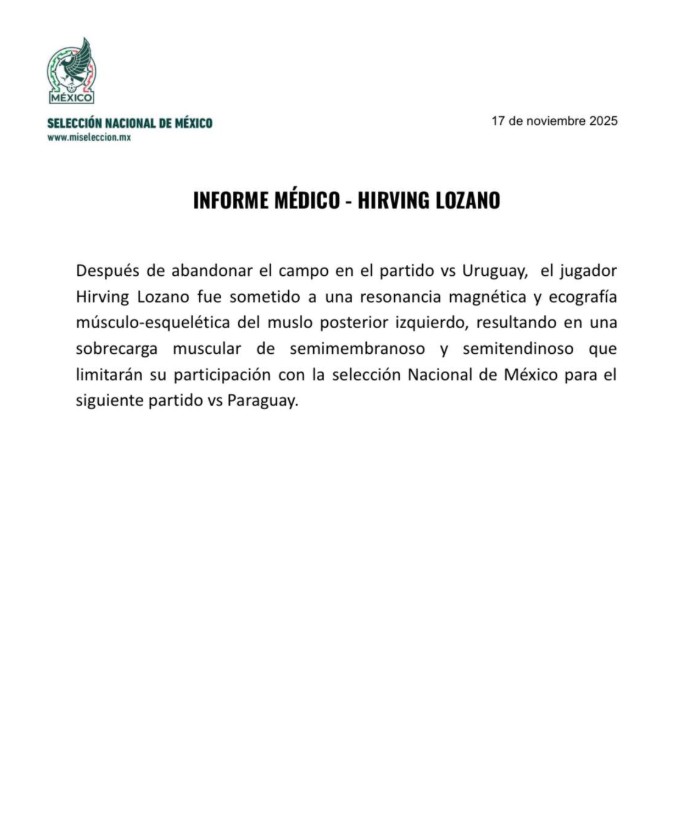 MÉXICO

SELECCIÓN NACIONAL DE MÉXICO
www.miseleccion.mx

17 de noviembre 2025

INFORME MÉDICO - HIRVING LOZANO

Después de abandonar el campo en el partido vs Uruguay, el jugador Hirving Lozano fue sometido a una resonancia magnética y ecografía músculo-esquelética del muslo posterior izquierdo, resultando en una sobrecarga muscular de semimembranoso y semitendinoso que limitarán su participación con la selección Nacional de México para el siguiente partido vs Paraguay.